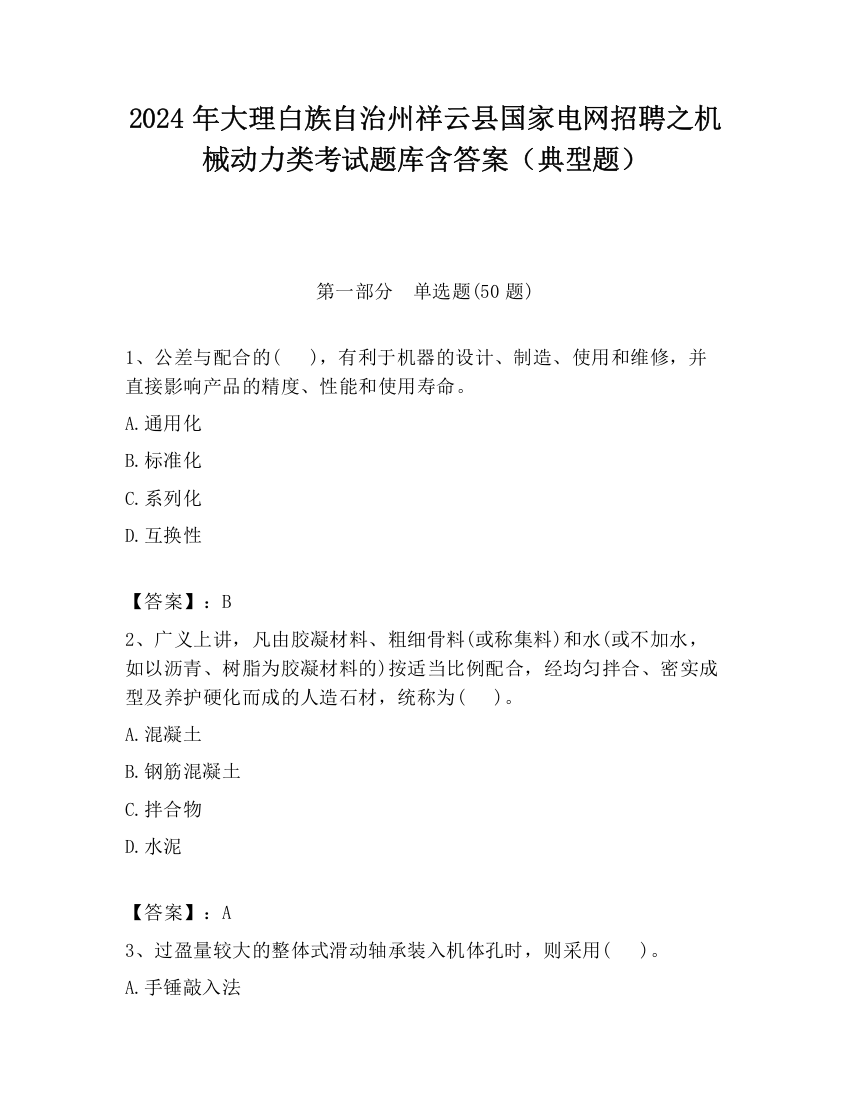 2024 年大理白族自治州祥云县国家电网招聘之机械动力类考试题库含答案（典型题）

第一部分　单选题(50 题)

1、公差与配合的(　　)，有利于机器的设计、制造、使用和维修，并直接影响产品的精度、性能和使用寿命。

A.通用化

B.标准化

C.系列化

D.互换性

【答案】：B

2、广义上讲，凡由胶凝材料、粗细骨料(或称集料)和水(或不加水，如以沥青、树脂为胶凝材料的)按适当比例配合，经均匀拌合、密实成型及养护硬化而成的人造石材，统称为(　　)。

A.混凝土

B.钢筋混凝土

C.拌合物

D.水泥

【答案】：A

3、过盈量较大的整体式滑动轴承装入机体孔时，则采用(　　)。

A.手锤敲入法